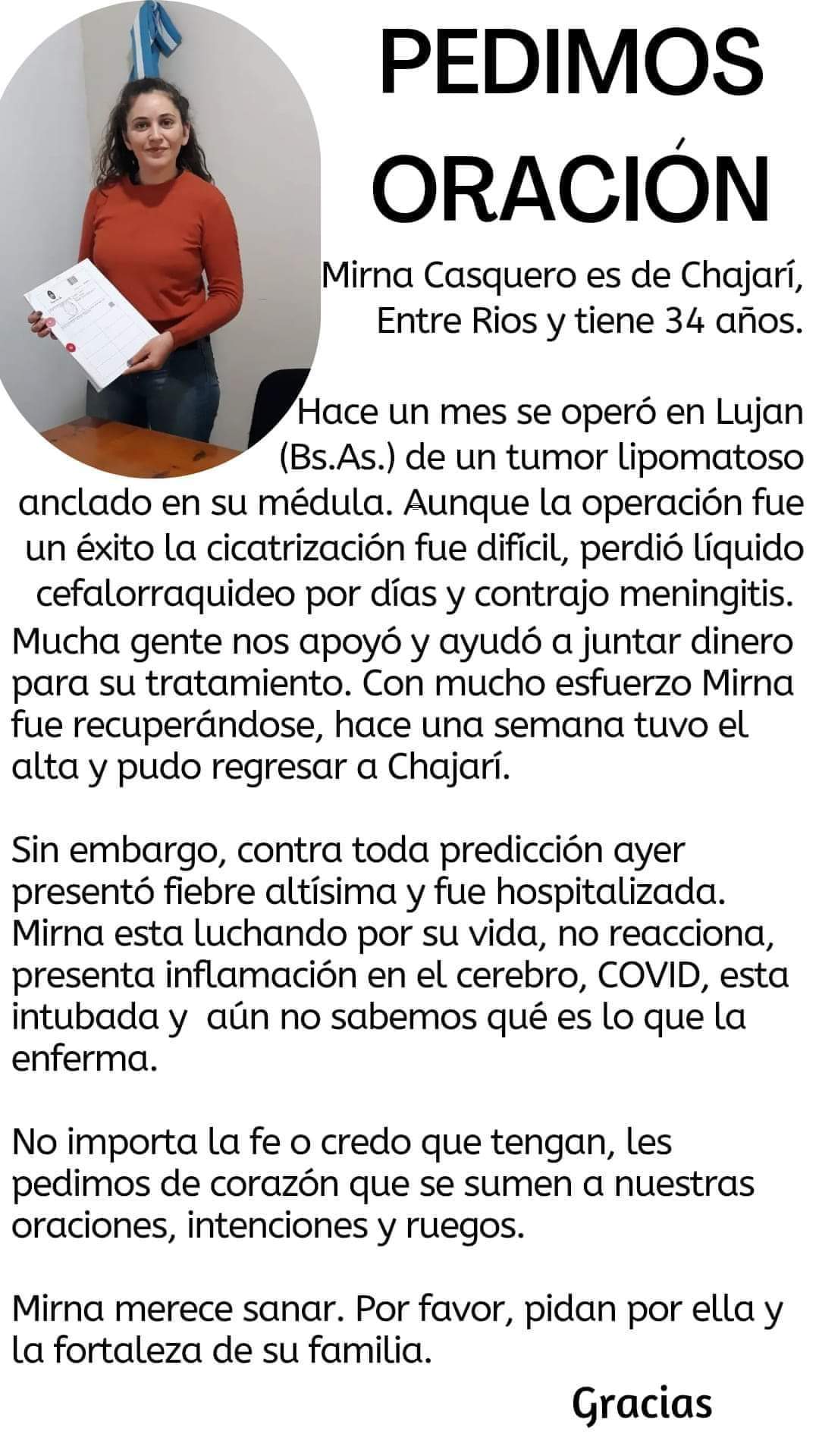 PEDIMOS ORACIÓN

Mirna Casquero es de Chajarí, Entre Rios y tiene 34 años.

Hace un mes se operó en Lujan (Bs.As.) de un tumor lipomatoso anclado en su médula. Aunque la operación fue un éxito la cicatrización fue difícil, perdió líquido cefalorraquideo por días y contrajo meningitis. Mucha gente nos apoyó y ayudó a juntar dinero para su tratamiento. Con mucho esfuerzo Mirna fue recuperándose, hace una semana tuvo el alta y pudo regresar a Chajarí.

Sin embargo, contra toda predicción ayer presentó fiebre altísima y fue hospitalizada. Mirna esta luchando por su vida, no reacciona, presenta inflamación en el cerebro, COVID, esta intubada y aún no sabemos qué es lo que la enferma.

No importa la fe o credo que tengan, les pedimos de corazón que se sumen a nuestras oraciones, intenciones y ruegos.

Mirna merece sanar. Por favor, pidan por ella y la fortaleza de su familia.

Gracias